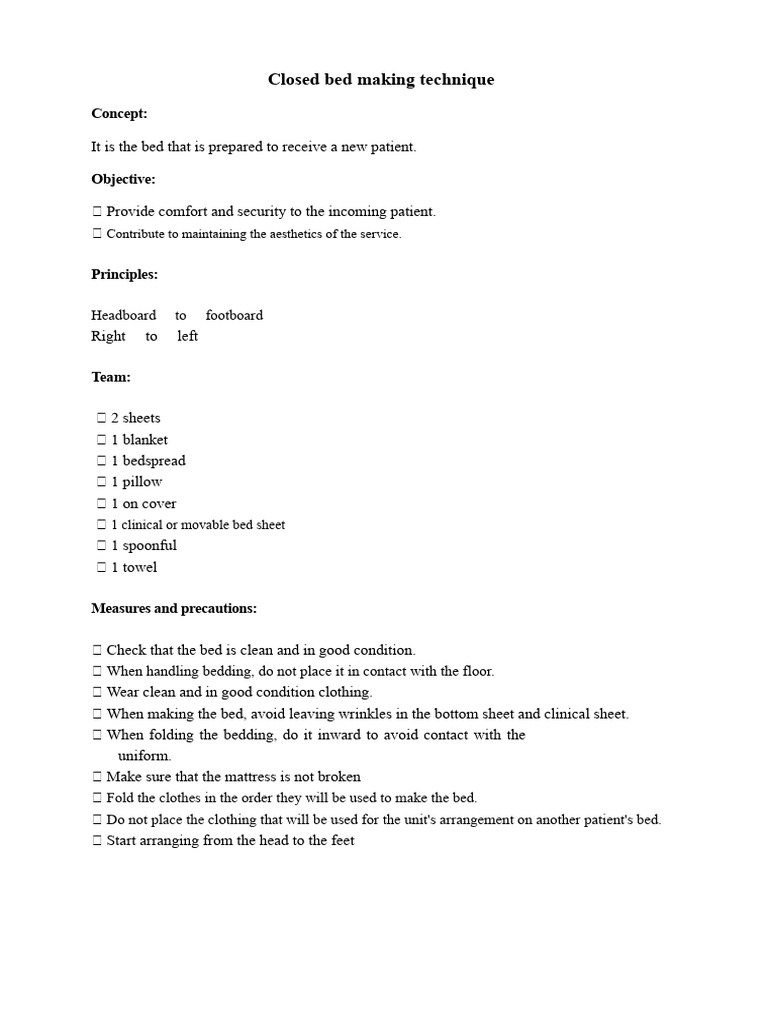 Closed bed making technique

Concept:

It is the bed that is prepared to receive a new patient.

Objective:

 Provide comfort and security to the incoming patient.
 Contribute to maintaining the aesthetics of the service.

Principles:

Headboard to footboard
Right to left

Team:

 2 sheets
 1 blanket
 1 bedspread
 1 pillow
 1 on cover
 1 clinical or movable bed sheet
 1 spoonful
 1 towel

Measures and precautions:

 Check that the bed is clean and in good condition.
 When handling bedding, do not place it in contact with the floor.
 Wear clean and in good condition clothing.
 When making the bed, avoid leaving wrinkles in the bottom sheet and clinical sheet.
 When folding the bedding, do it inward to avoid contact with the uniform.
 Make sure that the mattress is not broken
 Fold the clothes in the order they will be used to make the bed.
 Do not place the clothing that will be used for the unit's arrangement on another patient's bed.
 Start arranging from the head to the feet